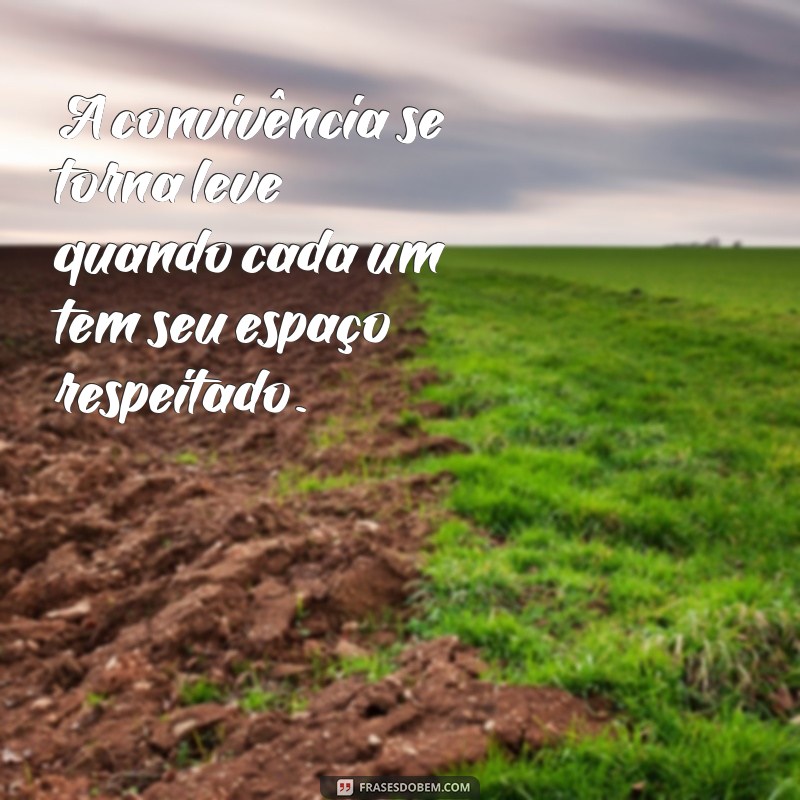 A convivência se torna leve
quando cada um tem seu espaço respeitado.

FRASESDOBEM.COM